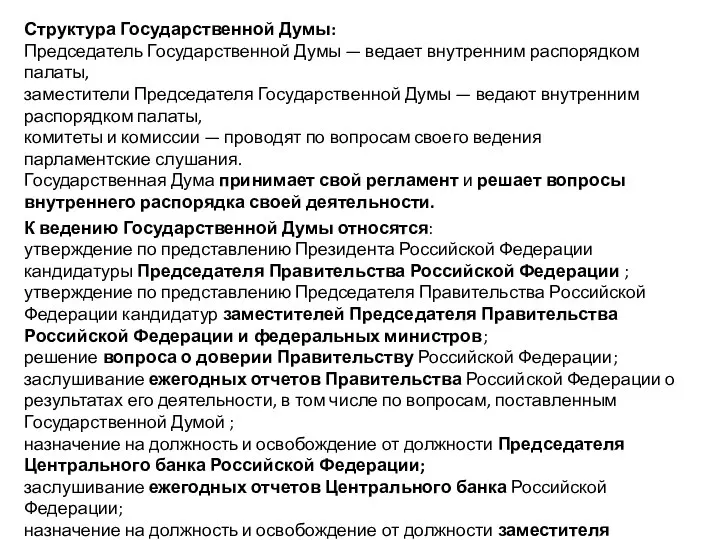 Структура Государственной Думы:
Председатель Государственной Думы — ведает внутренним распорядком палаты,
заместители Председателя Государственной Думы — ведают внутренним распорядком палаты,
комитеты и комиссии — проводят по вопросам своего ведения парламентские слушания.
Государственная Дума принимает свой регламент и решает вопросы внутреннего распорядка своей деятельности.

К ведению Государственной Думы относятся:
утверждение по представлению Президента Российской Федерации кандидатуры Председателя Правительства Российской Федерации ;
утверждение по представлению Председателя Правительства Российской Федерации кандидатур заместителей Председателя Правительства Российской Федерации и федеральных министров;
решение вопроса о доверии Правительству Российской Федерации;
заслушивание ежегодных отчетов Правительства Российской Федерации о результатах его деятельности, в том числе по вопросам, поставленным Государственной Думой ;
назначение на должность и освобождение от должности Председателя Центрального банка Российской Федерации;
заслушивание ежегодных отчетов Центрального банка Российской Федерации;
назначение на должность и освобождение от должности заместителя